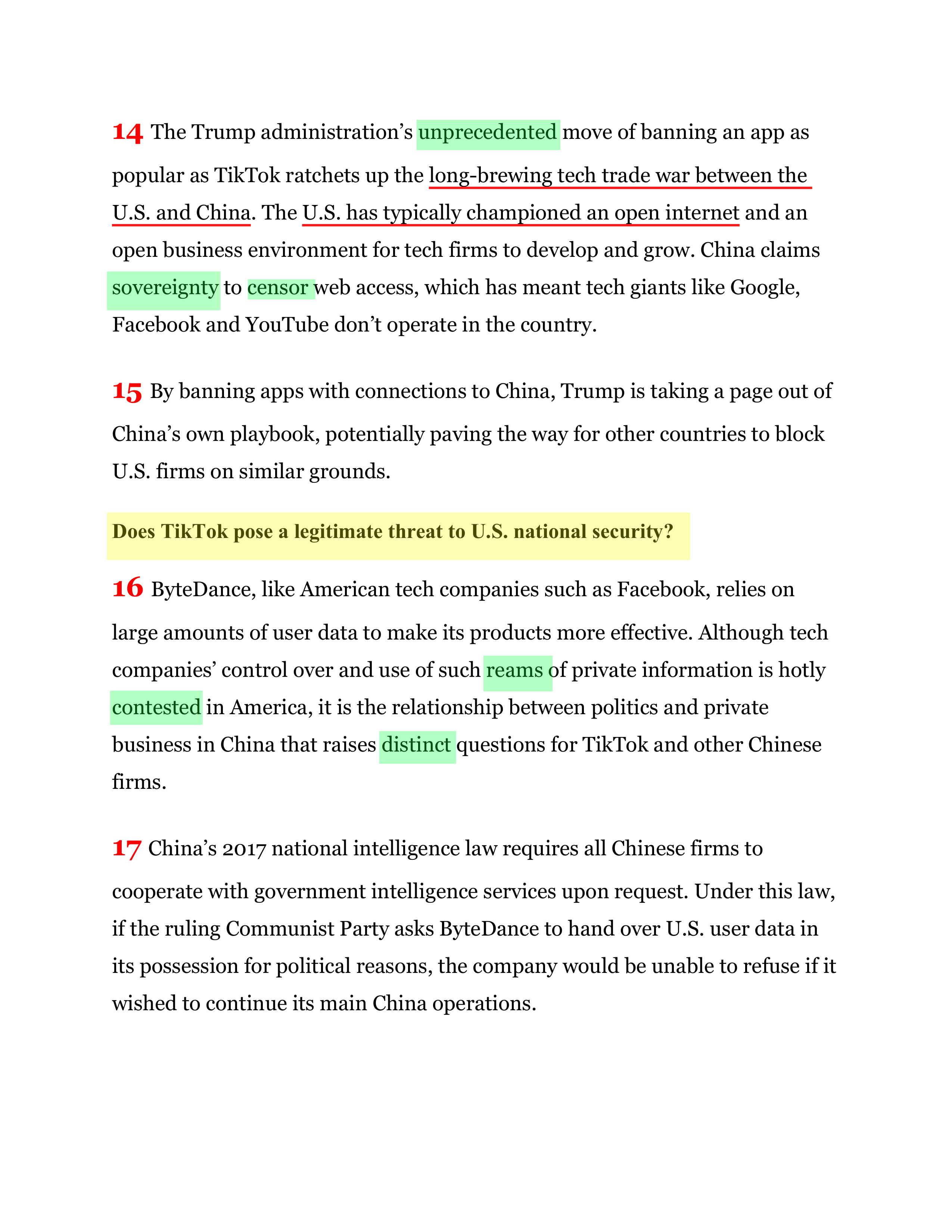 14 The Trump administration's unprecedented move of banning an app as popular as TikTok ratchets up the long-brewing tech trade war between the U.S. and China. The U.S. has typically championed an open internet and an open business environment for tech firms to develop and grow. China claims sovereignty to censor web access, which has meant tech giants like Google, Facebook and YouTube don't operate in the country.

15 By banning apps with connections to China, Trump is taking a page out of China's own playbook, potentially paving the way for other countries to block U.S. firms on similar grounds.

Does TikTok pose a legitimate threat to U.S. national security?

16 ByteDance, like American tech companies such as Facebook, relies on large amounts of user data to make its products more effective. Although tech companies' control over and use of such reams of private information is hotly contested in America, it is the relationship between politics and private business in China that raises distinct questions for TikTok and other Chinese firms.

17 China's 2017 national intelligence law requires all Chinese firms to cooperate with government intelligence services upon request. Under this law, if the ruling Communist Party asks ByteDance to hand over U.S. user data in its possession for political reasons, the company would be unable to refuse if it wished to continue its main China operations.